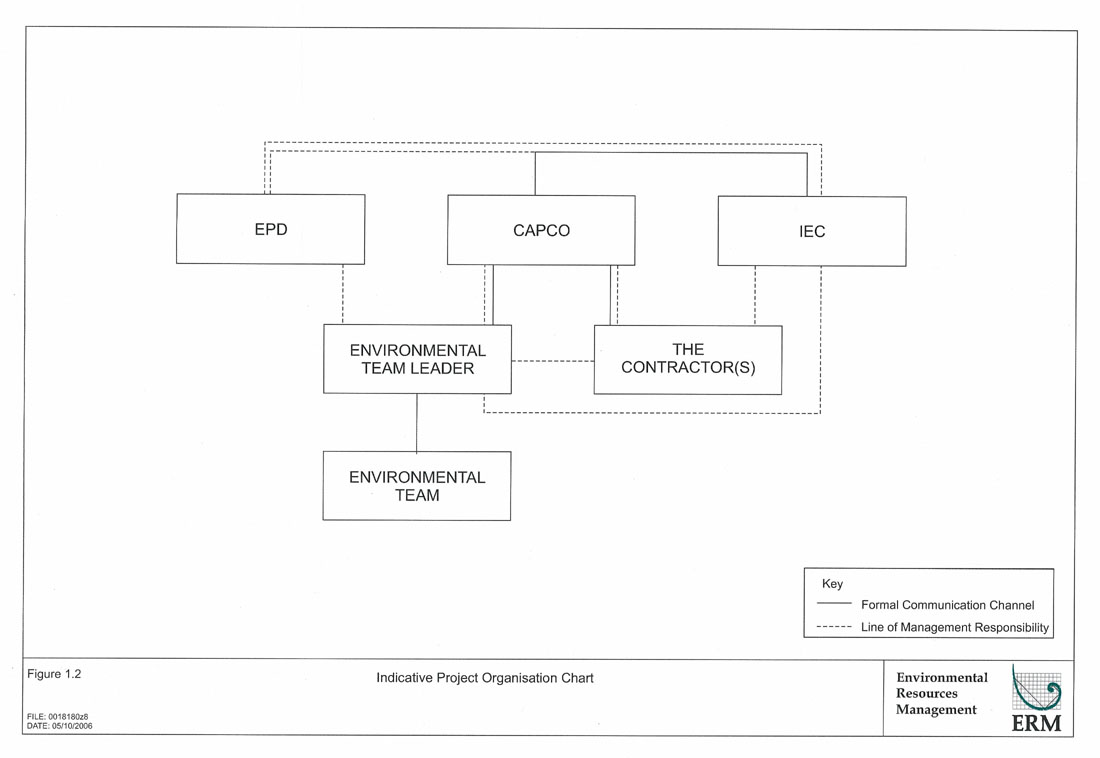 EPD

CAPCO

IEC

ENVIRONMENTAL TEAM LEADER

THE CONTRACTOR(S)

ENVIRONMENTAL TEAM

Key
Formal Communication Channel
Line of Management Responsibility

Figure 1.2

FILE: 0018180z8
DATE: 05/10/2006

Indicative Project Organisation Chart

Environmental Resources Management

ERM